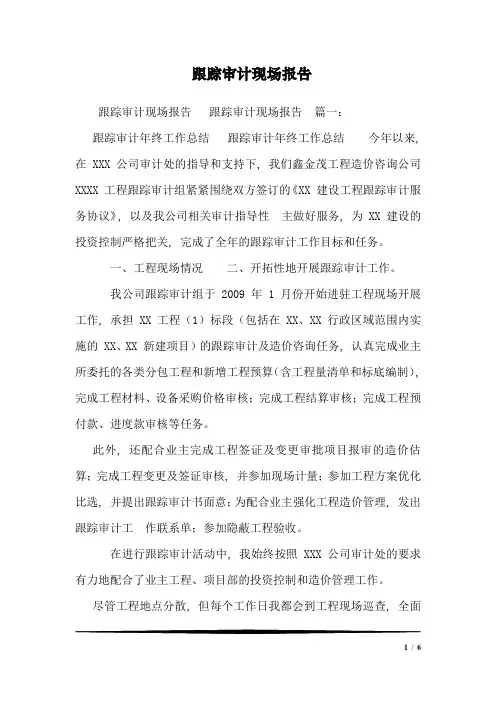 跟踪审计现场报告

跟踪审计现场报告 跟踪审计现场报告 篇一：

跟踪审计年终工作总结 跟踪审计年终工作总结 今年以来，在 XXX 公司审计处的指导和支持下，我们鑫金茂工程造价咨询公司 XXXX 工程跟踪审计组紧紧围绕双方签订的《XX 建设工程跟踪审计服务协议》，以及我公司相关审计指导性 主做好服务，为 XX 建设的投资控制严格把关，完成了全年的跟踪审计工作目标和任务。

一、工程现场情况 二、开拓性地开展跟踪审计工作。

我公司跟踪审计组于 2009 年 1 月份开始进驻工程现场开展工作，承担 XX 工程（1）标段（包括在 XX、XX 行政区域范围内实施的 XX、XX 新建项目）的跟踪审计及造价咨询任务，认真完成业主所委托的各类分包工程和新增工程预算（含工程量清单和标底编制），完成工程材料、设备采购价格审核；完成工程结算审核；完成工程预付款、进度款审核等任务。

此外，还配合业主完成工程签证及变更审批项目报审的造价估算；完成工程变更及签证审核，并参加现场计量；参加工程方案优化比选，并提出跟踪审计书面意；为配合业主强化工程造价管理，发出跟踪审计工 作联系单；参加隐蔽工程验收。

在进行跟踪审计活动中，我始终按照 XXX 公司审计处的要求有力地配合了业主工程、项目部的投资控制和造价管理工作。

尽管工程地点分散，但每个工作日我都会到工程现场巡查，全面

1 / 6